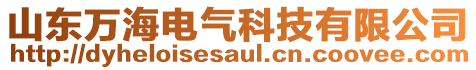 山东万海电气科技有限公司
http://dyheloisesaul.cn.coovee.com